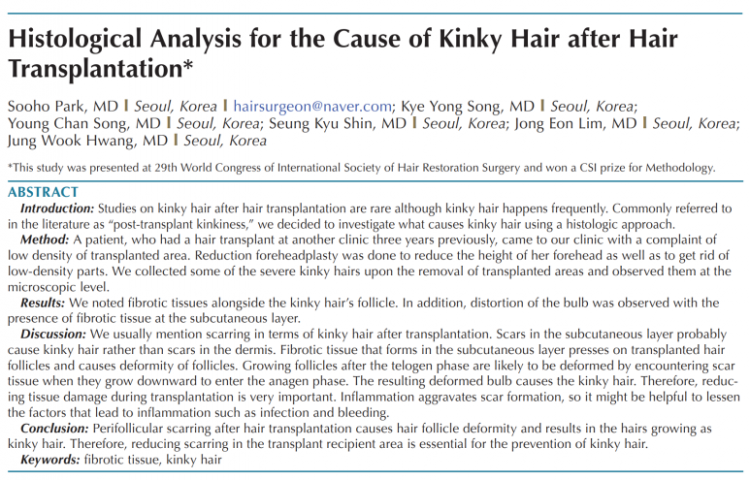 Histological Analysis for the Cause of Kinky Hair after Hair Transplantation*

Sooho Park, MD | Seoul, Korea | hairsurgeon@naver.com; Kye Yong Song, MD | Seoul, Korea; Young Chan Song, MD | Seoul, Korea; Seung Kyu Shin, MD | Seoul, Korea; Jong Eon Lim, MD | Seoul, Korea; Jung Wook Hwang, MD | Seoul, Korea

*This study was presented at 29th World Congress of International Society of Hair Restoration Surgery and won a CSI prize for Methodology.

ABSTRACT

Introduction: Studies on kinky hair after hair transplantation are rare although kinky hair happens frequently. Commonly referred to in the literature as "post-transplant kinkiness," we decided to investigate what causes kinky hair using a histologic approach.

Method: A patient, who had a hair transplant at another clinic three years previously, came to our clinic with a complaint of low density of transplanted area. Reduction foreheadplasty was done to reduce the height of her forehead as well as to get rid of low-density parts. We collected some of the severe kinky hairs upon the removal of transplanted areas and observed them at the microscopic level.

Results: We noted fibrotic tissues alongside the kinky hair's follicle. In addition, distortion of the bulb was observed with the presence of fibrotic tissue at the subcutaneous layer.

Discussion: We usually mention scarring in terms of kinky hair after transplantation. Scars in the subcutaneous layer probably cause kinky hair rather than scars in the dermis. Fibrotic tissue that forms in the subcutaneous layer presses on transplanted hair follicles and causes deformity of follicles. Growing follicles after the telogen phase are likely to be deformed by encountering scar tissue when they grow downward to enter the anagen phase. The resulting deformed bulb causes the kinky hair. Therefore, reducing tissue damage during transplantation is very important. Inflammation aggravates scar formation, so it might be helpful to lessen the factors that lead to inflammation such as infection and bleeding.

Conclusion: Perifollicular scarring after hair transplantation causes hair follicle deformity and results in the hairs growing as kinky hair. Therefore, reducing scarring in the transplant recipient area is essential for the prevention of kinky hair.

Keywords: fibrotic tissue, kinky hair